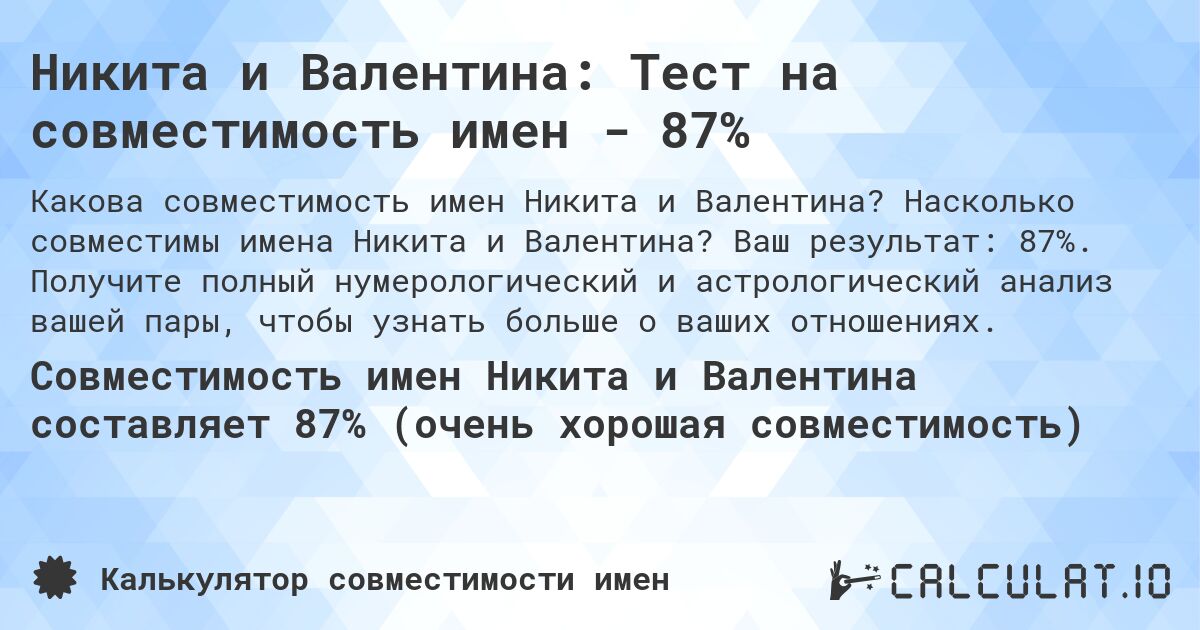 Никита и Валентина: Тест на совместимость имен - 87%

Какова совместимость имен Никита и Валентина? Насколько совместимы имена Никита и Валентина? Ваш результат: 87%. Получите полный нумерологический и астрологический анализ вашей пары, чтобы узнать больше о ваших отношениях.

Совместимость имен Никита и Валентина составляет 87% (очень хорошая совместимость)

Калькулятор совместимости имен

CALCULAT.IO